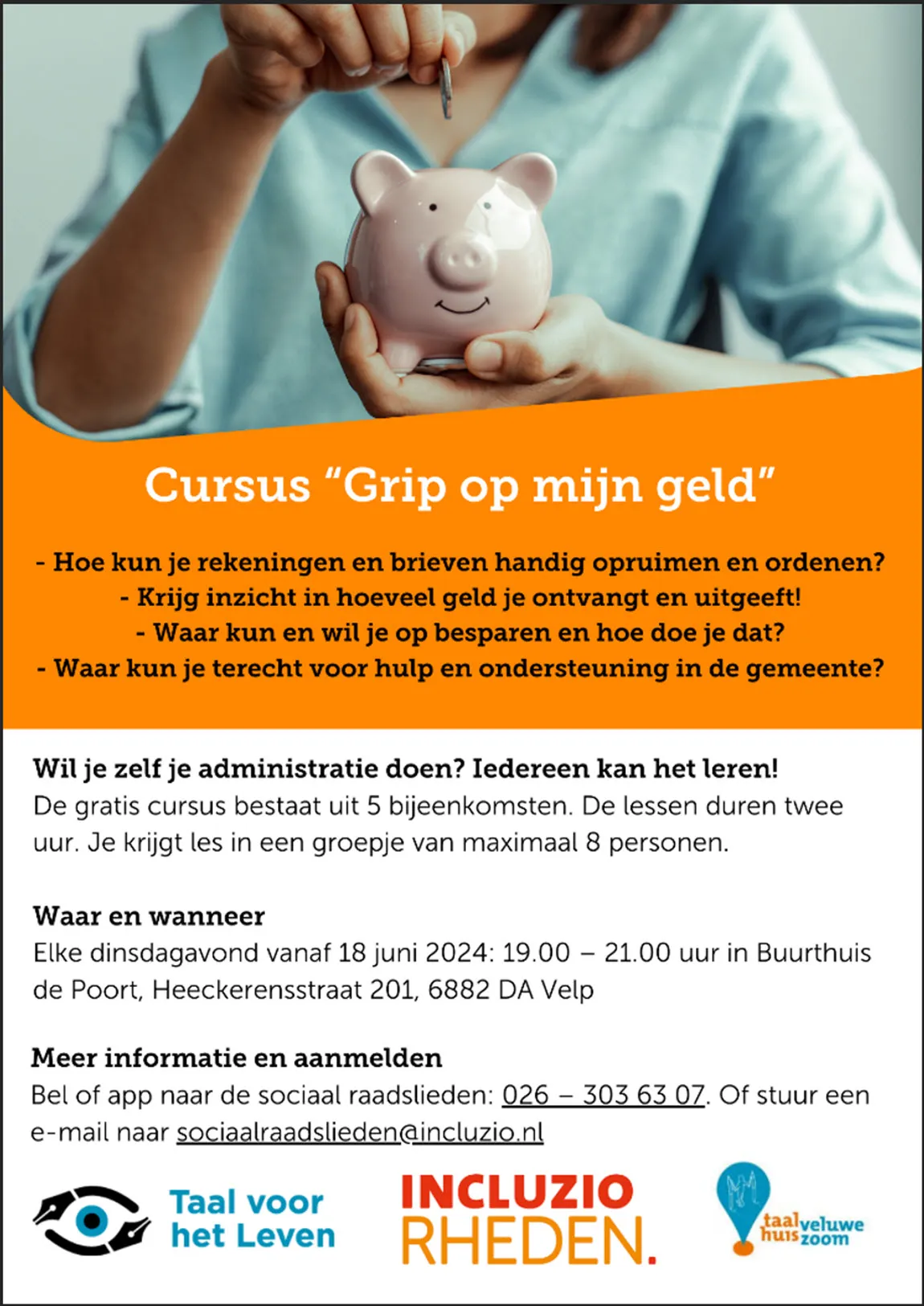 Cursus “Grip op mijn geld”

- Hoe kun je rekeningen en brieven handig opruimen en ordenen?
- Krijg inzicht in hoeveel geld je ontvangt en uitgeeft!
- Waar kun en wil je op besparen en hoe doe je dat?
- Waar kun je terecht voor hulp en ondersteuning in de gemeente?

Wil je zelf je administratie doen? Iedereen kan het leren!
De gratis cursus bestaat uit 5 bijeenkomsten. De lessen duren twee uur. Je krijgt les in een groepje van maximaal 8 personen.

Waar en wanneer
Elke dinsdagavond vanaf 18 juni 2024: 19.00 – 21.00 uur in Buurthuis de Poort, Heeckerensstraat 201, 6882 DA Velp

Meer informatie en aanmelden
Bel of app naar de sociaal raadslieden: 026 – 303 63 07. Of stuur een e-mail naar sociaalraadslieden@incluzio.nl

Taal voor het Leven

INCLUZIO RHEDEN.

taalhuis veluwezoom